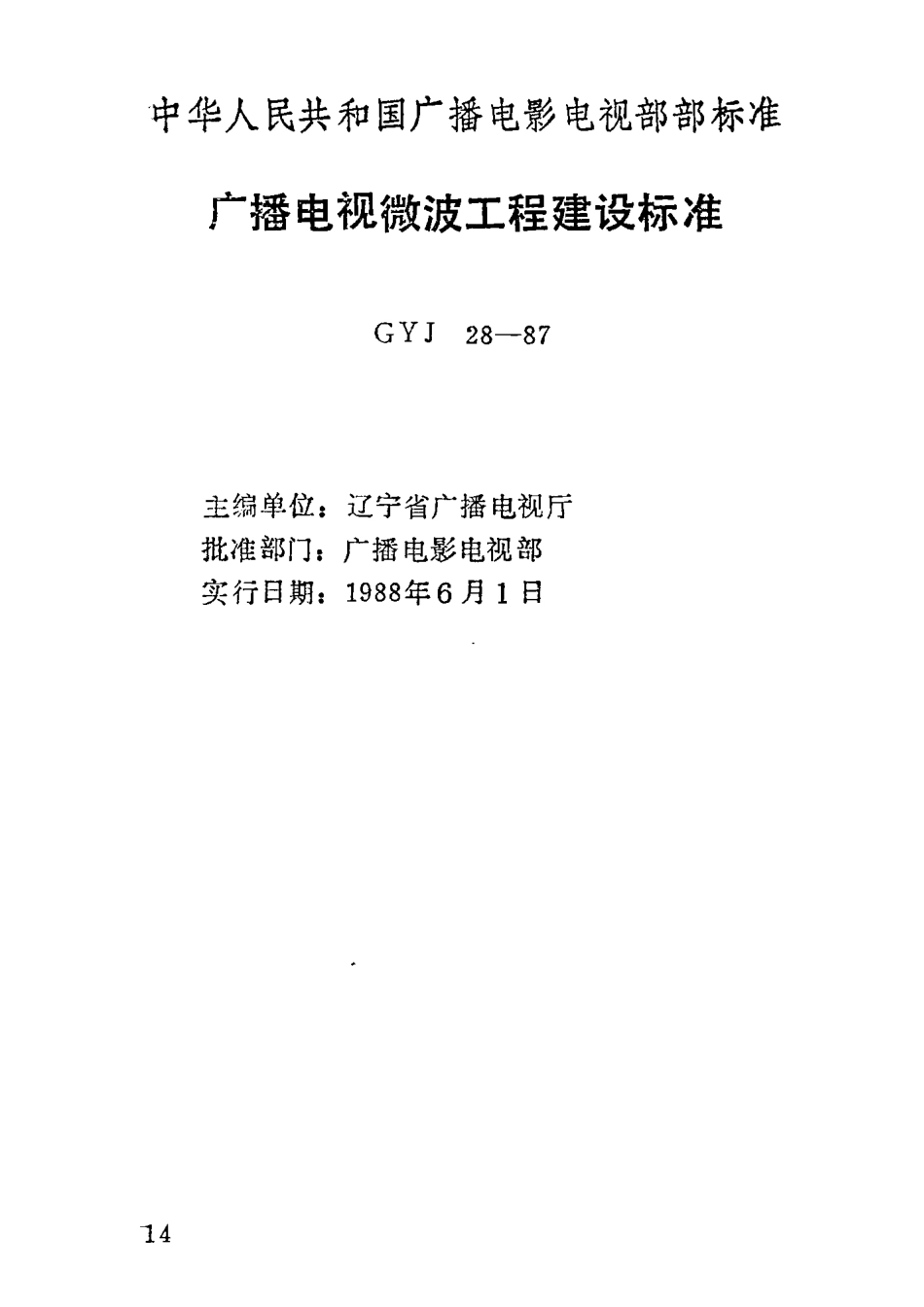 中华人民共和国广播电影电视部部标准

广播电视微波工程建设标准

GYJ 28—87

主编单位：辽宁省广播电视厅
批准部门：广播电影电视部
实行日期：1988年6月1日

14